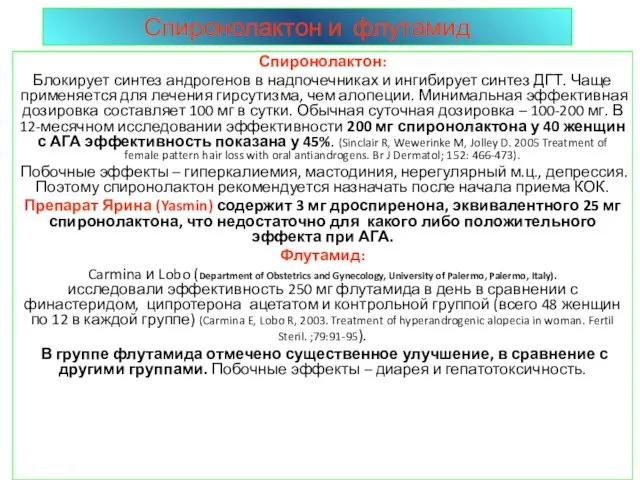 Спиронолактон и флутамид

Спиронолактон:

Блокирует синтез андрогенов в надпочечниках и ингибирует синтез ДГТ. Чаще применяется для лечения гирсутизма, чем алопеции. Минимальная эффективная дозировка составляет 100 мг в сутки. Обычная суточная дозировка – 100-200 мг. В 12-месячном исследовании эффективности 200 мг спиронолактона у 40 женщин с АГА эффективность показана у 45%. (Sinclair R, Wewerinke M, Jolley D. 2005 Treatment of female pattern hair loss with oral antiandrogens. Br J Dermatol; 152: 466-473).

Побочные эффекты – гиперкалиемия, мастодиния, нерегулярный м.ц., депрессия. Поэтому спиронолактон рекомендуется назначать после начала приема КОК.

Препарат Ярина (Yasmin) содержит 3 мг дроспиренона, эквивалентного 25 мг спиронолактона, что недостаточно для какого либо положительного эффекта при АГА.

Флутамид:

Carmina и Lobo (Department of Obstetrics and Gynecology, University of Palermo, Palermo, Italy). исследовали эффективность 250 мг флутамида в день в сравнении с финастеридом, ципротерона ацетатом и контрольной группой (всего 48 женщин по 12 в каждой группе) (Carmina E, Lobo R, 2003. Treatment of hyperandrogenic alopecia in woman. Fertil Steril. ;79:91-95).

В группе флутамида отмечено существенное улучшение, в сравнение с другими группами. Побочные эффекты – диарея и гепатотоксичность.